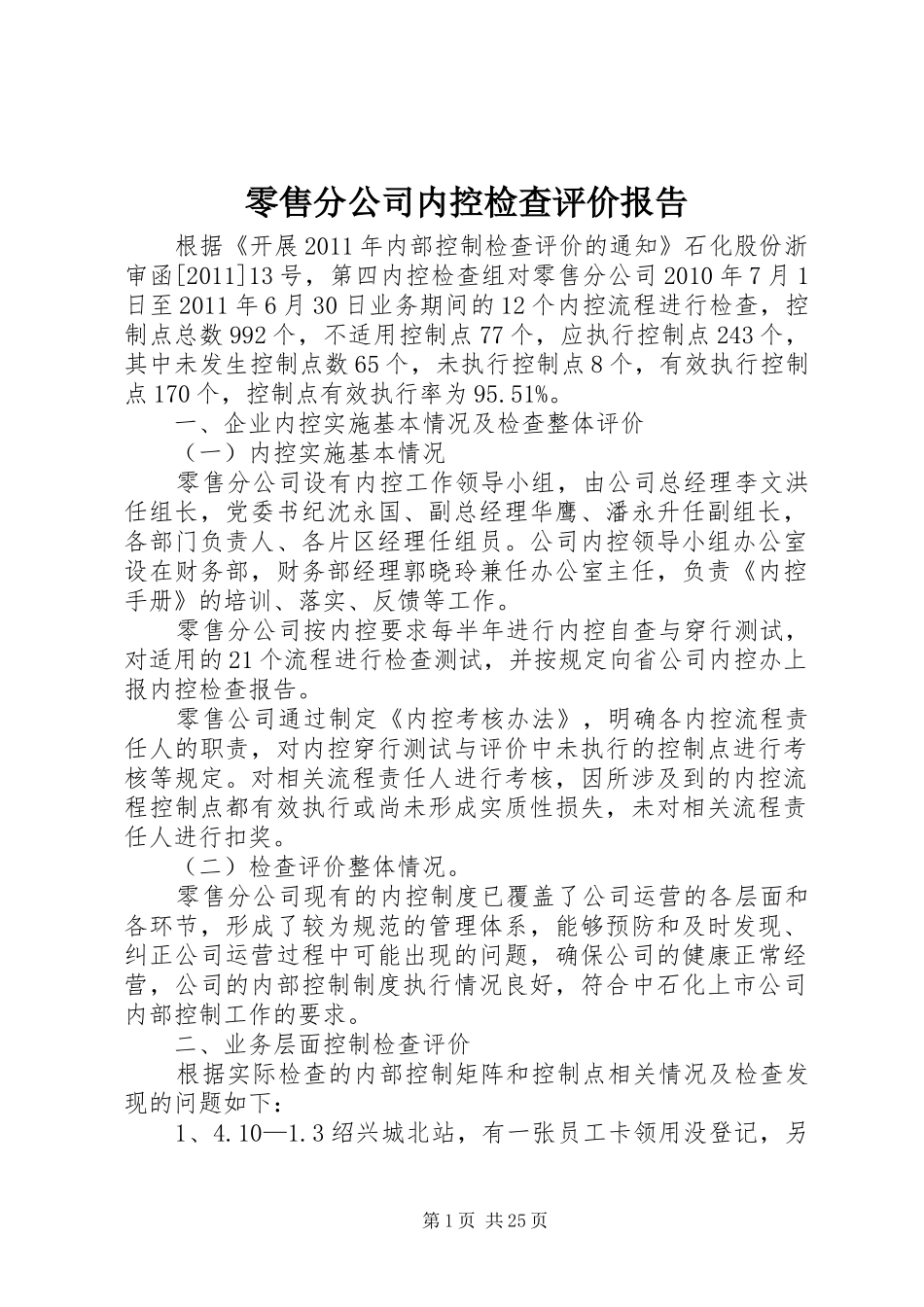 零售分公司内控检查评价报告

根据《开展2011年内部控制检查评价的通知》石化股份浙审函[2011]13号，第四内控检查组对零售分公司2010年7月1日至2011年6月30日业务期间的12个内控流程进行检查，控制点总数992个，不适用控制点77个，应执行控制点243个，其中未发生控制点数65个，未执行控制点8个，有效执行控制点170个，控制点有效执行率为95.51%。

一、企业内控实施基本情况及检查整体评价

（一）内控实施基本情况

零售分公司设有内控工作领导小组，由公司总经理李文洪任组长，党委书纪沈永国、副总经理华鹰、潘永升任副组长，各部门负责人、各片区经理任组员。公司内控领导小组办公室设在财务部，财务部经理郭晓玲兼任办公室主任，负责《内控手册》的培训、落实、反馈等工作。

零售分公司按内控要求每半年进行内控自查与穿行测试，对适用的21个流程进行检查测试，并按规定向省公司内控办上报内控检查报告。

零售公司通过制定《内控考核办法》，明确各内控流程责任人的职责，对内控穿行测试与评价中未执行的控制点进行考核等规定。对相关流程责任人进行考核，因所涉及到的内控流程控制点都有效执行或尚未形成实质性损失，未对相关流程责任人进行扣奖。

（二）检查评价整体情况。

零售分公司现有的内控制度已覆盖了公司运营的各层面和各环节，形成了较为规范的管理体系，能够预防和及时发现、纠正公司运营过程中可能出现的问题，确保公司的健康正常经营，公司的内部控制制度执行情况良好，符合中石化上市公司内部控制工作的要求。

二、业务层面控制检查评价

根据实际检查的内部控制矩阵和控制点相关情况及检查发现的问题如下：

1、4.10—1.3绍兴城北站，有一张员工卡领用没登记，另

第1页 共25页